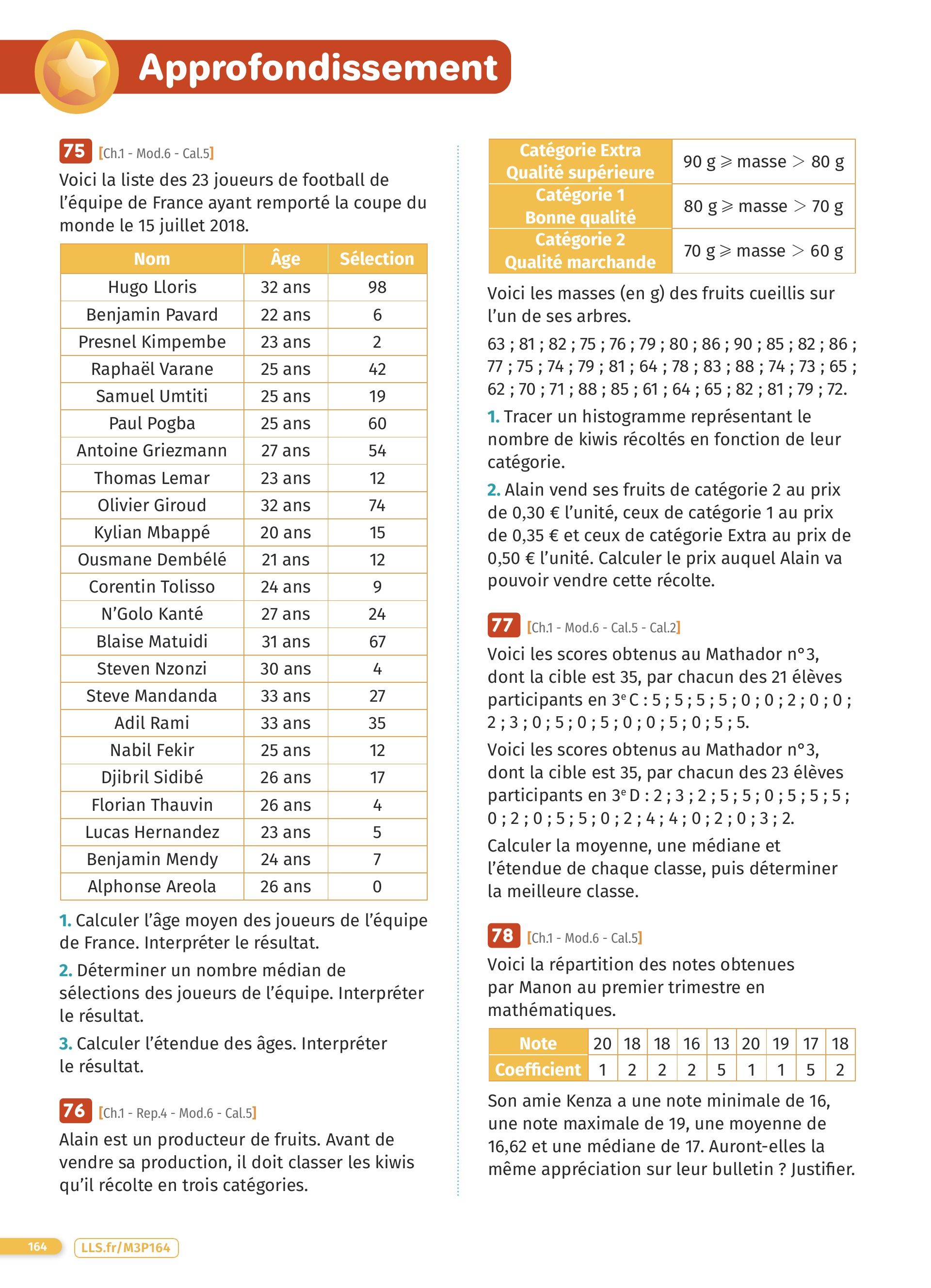 Approfondissement

75 [Ch.1 - Mod.6 - Cal.5]

Voici la liste des 23 joueurs de football de l'équipe de France ayant remporté la coupe du monde le 15 juillet 2018.

| Nom | Âge | Sélection |
|---|---|---|
| Hugo Lloris | 32 ans | 98 |
| Benjamin Pavard | 22 ans | 6 |
| Presnel Kimpembe | 23 ans | 2 |
| Raphaël Varane | 25 ans | 42 |
| Samuel Umtiti | 25 ans | 19 |
| Paul Pogba | 25 ans | 60 |
| Antoine Griezmann | 27 ans | 54 |
| Thomas Lemar | 23 ans | 12 |
| Olivier Giroud | 32 ans | 74 |
| Kylian Mbappé | 20 ans | 15 |
| Ousmane Dembélé | 21 ans | 12 |
| Corentin Tolisso | 24 ans | 9 |
| N'Golo Kanté | 27 ans | 24 |
| Blaise Matuidi | 31 ans | 67 |
| Steven Nzonzi | 30 ans | 4 |
| Steve Mandanda | 33 ans | 27 |
| Adil Rami | 33 ans | 35 |
| Nabil Fekir | 25 ans | 12 |
| Djibril Sidibé | 26 ans | 17 |
| Florian Thauvin | 26 ans | 4 |
| Lucas Hernandez | 23 ans | 5 |
| Benjamin Mendy | 24 ans | 7 |
| Alphonse Areola | 26 ans | 0 |

1. Calculer l'âge moyen des joueurs de l'équipe de France. Interpréter le résultat.

2. Déterminer un nombre médian de sélections des joueurs de l'équipe. Interpréter le résultat.

3. Calculer l'étendue des âges. Interpréter le résultat.

76 [Ch.1 - Rep.4 - Mod.6 - Cal.5]

Alain est un producteur de fruits. Avant de vendre sa production, il doit classer les kiwis qu'il récolte en trois catégories.

| Catégorie Extra Qualité supérieure | 90 g $\geqslant$ masse $>$ 80 g |
|---|---|
| Catégorie 1 Bonne qualité | 80 g $\geqslant$ masse $>$ 70 g |
| Catégorie 2 Qualité marchande | 70 g $\geqslant$ masse $>$ 60 g |

Voici les masses (en g) des fruits cueillis sur l'un de ses arbres.

63 ; 81 ; 82 ; 75 ; 76 ; 79 ; 80 ; 86 ; 90 ; 85 ; 82 ; 86 ; 77 ; 75 ; 74 ; 79 ; 81 ; 64 ; 78 ; 83 ; 88 ; 74 ; 73 ; 65 ; 62 ; 70 ; 71 ; 88 ; 85 ; 61 ; 64 ; 65 ; 82 ; 81 ; 79 ; 72.

1. Tracer un histogramme représentant le nombre de kiwis récoltés en fonction de leur catégorie.

2. Alain vend ses fruits de catégorie 2 au prix de 0,30 € l'unité, ceux de catégorie 1 au prix de 0,35 € et ceux de catégorie Extra au prix de 0,50 € l'unité. Calculer le prix auquel Alain va pouvoir vendre cette récolte.

77 [Ch.1 - Mod.6 - Cal.5 - Cal.2]

Voici les scores obtenus au Mathador n°3, dont la cible est 35, par chacun des 21 élèves participants en 3$^e$ C : 5 ; 5 ; 5 ; 5 ; 0 ; 0 ; 2 ; 0 ; 0 ; 2 ; 3 ; 0 ; 5 ; 0 ; 5 ; 0 ; 0 ; 5 ; 0 ; 5 ; 5.

Voici les scores obtenus au Mathador n°3, dont la cible est 35, par chacun des 23 élèves participants en 3$^e$ D : 2 ; 3 ; 2 ; 5 ; 5 ; 0 ; 5 ; 5 ; 5 ; 0 ; 2 ; 0 ; 5 ; 5 ; 0 ; 2 ; 4 ; 4 ; 0 ; 2 ; 0 ; 3 ; 2.

Calculer la moyenne, une médiane et l'étendue de chaque classe, puis déterminer la meilleure classe.

78 [Ch.1 - Mod.6 - Cal.5]

Voici la répartition des notes obtenues par Manon au premier trimestre en mathématiques.

| Note | 20 | 18 | 18 | 16 | 13 | 20 | 19 | 17 | 18 |
|---|---|---|---|---|---|---|---|---|---|
| Coefficient | 1 | 2 | 2 | 2 | 5 | 1 | 1 | 5 | 2 |

Son amie Kenza a une note minimale de 16, une note maximale de 19, une moyenne de 16,62 et une médiane de 17. Auront-elles la même appréciation sur leur bulletin ? Justifier.

164 LLS.fr/M3P164